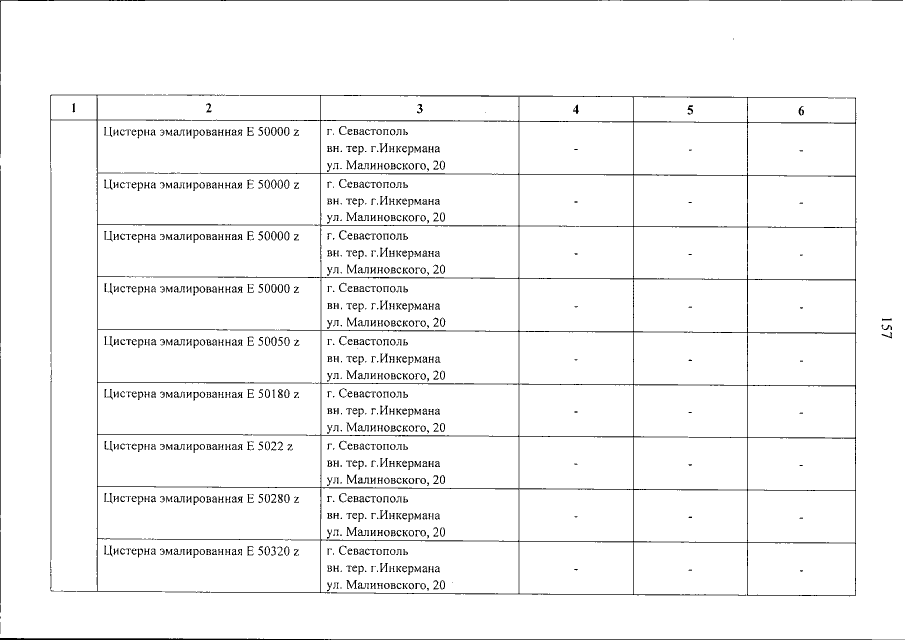 | 1 | 2 | 3 | 4 | 5 | 6 |
|---|---|---|---|---|---|
| | Цистерна эмалированная Е 50000 z | г. Севастополь вн. тер. г.Инкермана ул. Малиновского, 20 | - | - | - |
| | Цистерна эмалированная Е 50000 z | г. Севастополь вн. тер. г.Инкермана ул. Малиновского, 20 | - | - | - |
| | Цистерна эмалированная Е 50000 z | г. Севастополь вн. тер. г.Инкермана ул. Малиновского, 20 | - | - | - |
| | Цистерна эмалированная Е 50000 z | г. Севастополь вн. тер. г.Инкермана ул. Малиновского, 20 | - | - | - |
| | Цистерна эмалированная Е 50050 z | г. Севастополь вн. тер. г.Инкермана ул. Малиновского, 20 | - | - | - |
| | Цистерна эмалированная Е 50180 z | г. Севастополь вн. тер. г.Инкермана ул. Малиновского, 20 | - | - | - |
| | Цистерна эмалированная Е 5022 z | г. Севастополь вн. тер. г.Инкермана ул. Малиновского, 20 | - | - | - |
| | Цистерна эмалированная Е 50280 z | г. Севастополь вн. тер. г.Инкермана ул. Малиновского, 20 | - | - | - |
| | Цистерна эмалированная Е 50320 z | г. Севастополь вн. тер. г.Инкермана ул. Малиновского, 20 | - | - | - |

157